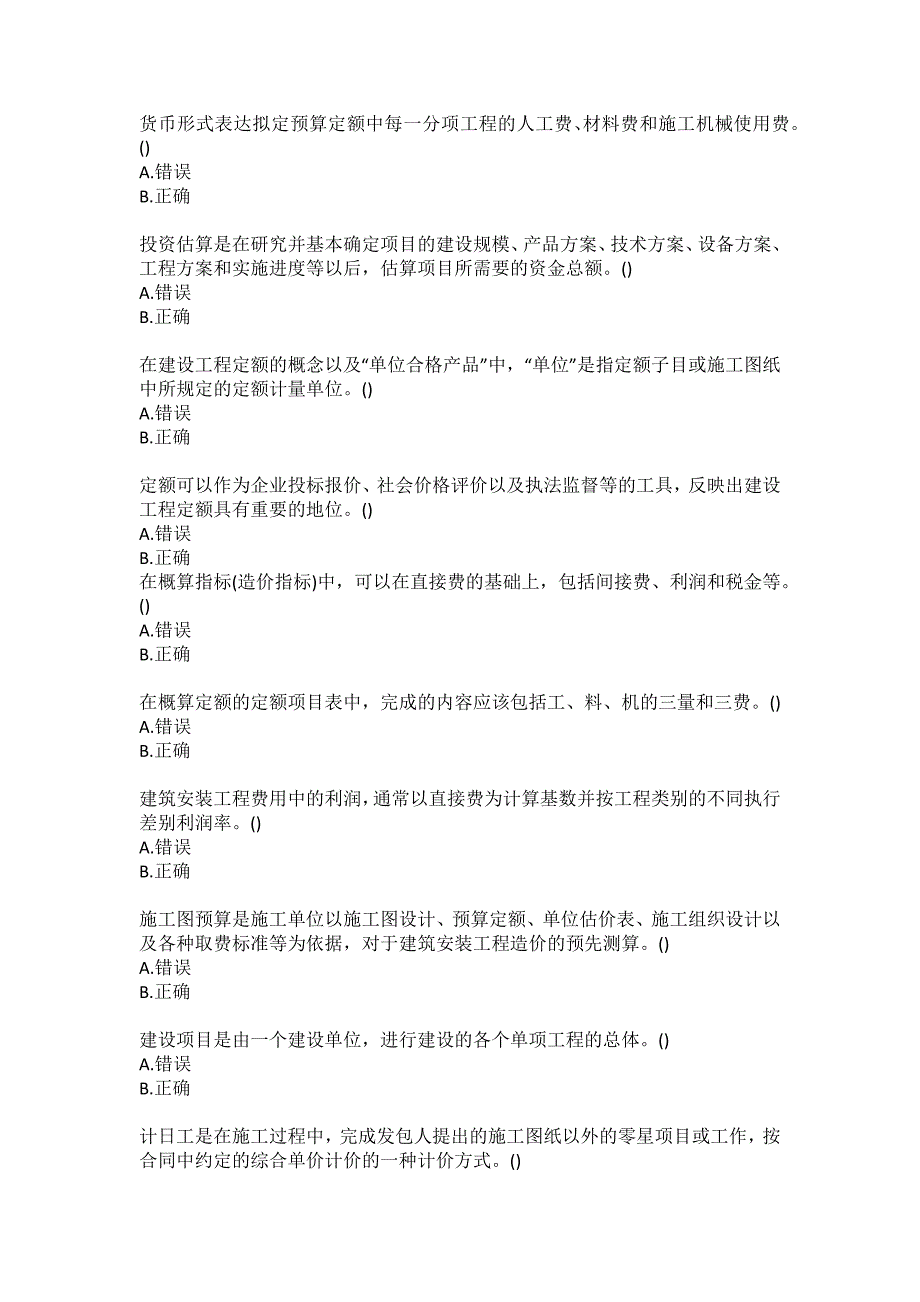 货币形式表达拟定预算定额中每一分项工程的人工费、材料费和施工机械使用费。()
A.错误
B.正确

投资估算是在研究并基本确定项目的建设规模、产品方案、技术方案、设备方案、工程方案和实施进度等以后，估算项目所需要的资金总额。()
A.错误
B.正确

在建设工程定额的概念以及“单位合格产品”中，“单位”是指定额子目或施工图纸中所规定的定额计量单位。()
A.错误
B.正确

定额可以作为企业投标报价、社会价格评价以及执法监督等的工具，反映出建设工程定额具有重要的地位。()
A.错误
B.正确
在概算指标(造价指标)中，可以在直接费的基础上，包括间接费、利润和税金等。()
A.错误
B.正确

在概算定额的定额项目表中，完成的内容应该包括工、料、机的三量和三费。()
A.错误
B.正确

建筑安装工程费用中的利润，通常以直接费为计算基数并按工程类别的不同执行差别利润率。()
A.错误
B.正确

施工图预算是施工单位以施工图设计、预算定额、单位估价表、施工组织设计以及各种取费标准等为依据，对于建筑安装工程造价的预先测算。()
A.错误
B.正确

建设项目是由一个建设单位，进行建设的各个单项工程的总体。()
A.错误
B.正确

计日工是在施工过程中，完成发包人提出的施工图纸以外的零星项目或工作，按合同中约定的综合单价计价的一种计价方式。()